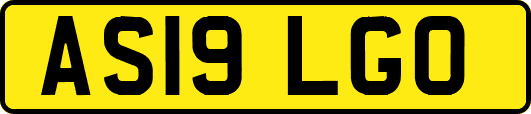 AS19 LGO